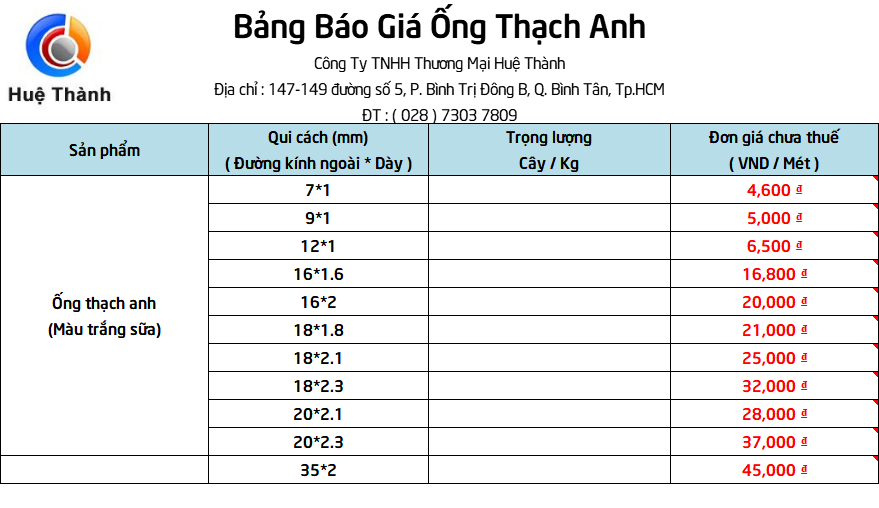 Huệ Thành

Bảng Báo Giá Ống Thạch Anh

Công Ty TNHH Thương Mại Huệ Thành

Địa chỉ : 147-149 đường số 5, P. Bình Trị Đông B, Q. Bình Tân, Tp.HCM

ĐT : ( 028 ) 7303 7809

| Sản phẩm | Qui cách (mm) ( Đường kính ngoài * Dày ) | Trọng lượng Cây / Kg | Đơn giá chưa thuế ( VND / Mét ) |
|---|---|---|---|
| Ống thạch anh (Màu trắng sữa) | 7*1 | | 4,600 ₫ |
| | 9*1 | | 5,000 ₫ |
| | 12*1 | | 6,500 ₫ |
| | 16*1.6 | | 16,800 ₫ |
| | 16*2 | | 20,000 ₫ |
| | 18*1.8 | | 21,000 ₫ |
| | 18*2.1 | | 25,000 ₫ |
| | 18*2.3 | | 32,000 ₫ |
| | 20*2.1 | | 28,000 ₫ |
| | 20*2.3 | | 37,000 ₫ |
| | 35*2 | | 45,000 ₫ |